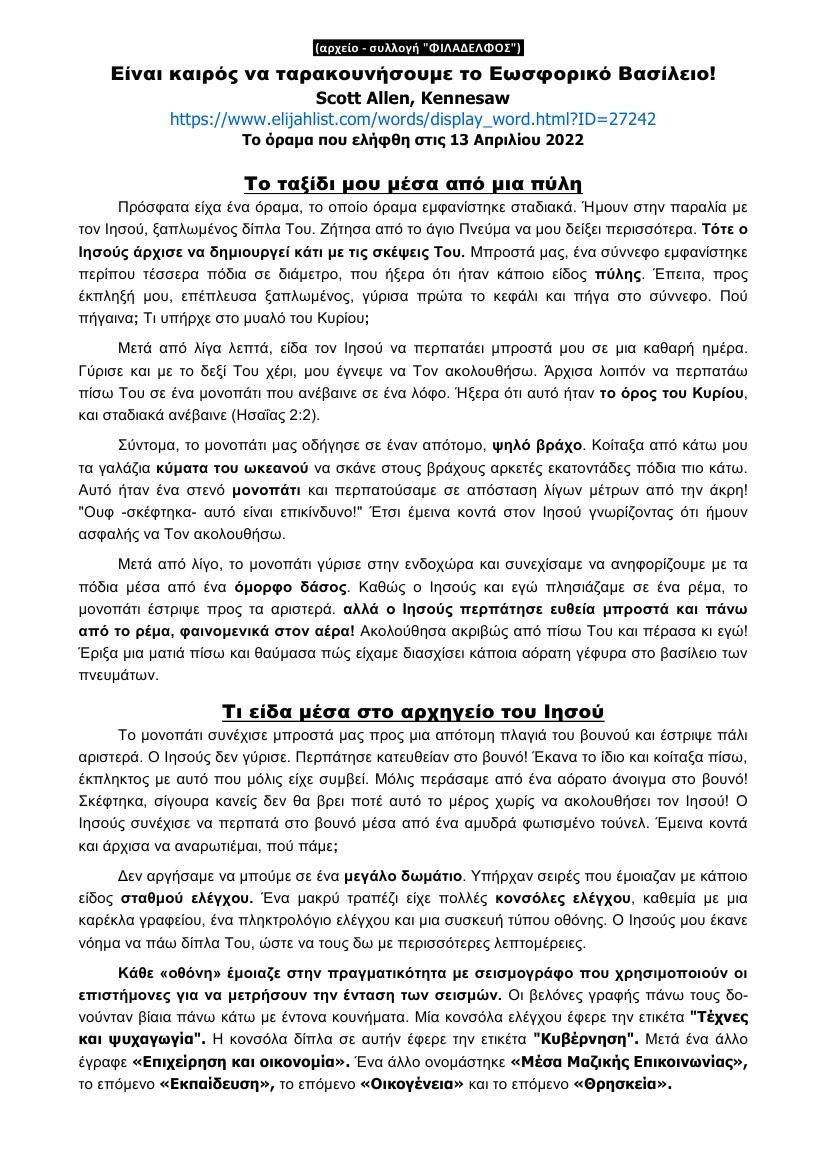 (αρχείο - συλλογή "ΦΙΛΑΔΕΛΦΟΣ")

Είναι καιρός να ταρακουνήσουμε το Εωσφορικό Βασίλειο!
Scott Allen, Kennesaw
https://www.elijahlist.com/words/display_word.html?ID=27242
Το όραμα που ελήφθη στις 13 Απριλίου 2022

Το ταξίδι μου μέσα από μια πύλη

Πρόσφατα είχα ένα όραμα, το οποίο όραμα εμφανίστηκε σταδιακά. Ήμουν στην παραλία με τον Ιησού, ξαπλωμένος δίπλα Του. Ζήτησα από το άγιο Πνεύμα να μου δείξει περισσότερα. Τότε ο Ιησούς άρχισε να δημιουργεί κάτι με τις σκέψεις Του. Μπροστά μας, ένα σύννεφο εμφανίστηκε περίπου τέσσερα πόδια σε διάμετρο, που ήξερα ότι ήταν κάποιο είδος πύλης. Έπειτα, προς έκπληξή μου, επέπλευσα ξαπλωμένος, γύρισα πρώτα το κεφάλι και πήγα στο σύννεφο. Πού πήγαινα; Τι υπήρχε στο μυαλό του Κυρίου;

Μετά από λίγα λεπτά, είδα τον Ιησού να περπατάει μπροστά μου σε μια καθαρή ημέρα. Γύρισε και με το δεξί Του χέρι, μου έγνεψε να Τον ακολουθήσω. Άρχισα λοιπόν να περπατάω πίσω Του σε ένα μονοπάτι που ανέβαινε σε ένα λόφο. Ήξερα ότι αυτό ήταν το όρος του Κυρίου, και σταδιακά ανέβαινε (Ησαΐας 2:2).

Σύντομα, το μονοπάτι μας οδήγησε σε έναν απότομο, ψηλό βράχο. Κοίταξα από κάτω μου τα γαλάζια κύματα του ωκεανού να σκάνε στους βράχους αρκετές εκατοντάδες πόδια πιο κάτω. Αυτό ήταν ένα στενό μονοπάτι και περπατούσαμε σε απόσταση λίγων μέτρων από την άκρη! "Ουφ -σκέφτηκα- αυτό είναι επικίνδυνο!" Έτσι έμεινα κοντά στον Ιησού γνωρίζοντας ότι ήμουν ασφαλής να Τον ακολουθήσω.

Μετά από λίγο, το μονοπάτι γύρισε στην ενδοχώρα και συνεχίσαμε να ανηφορίζουμε με τα πόδια μέσα από ένα όμορφο δάσος. Καθώς ο Ιησούς και εγώ πλησιάζαμε σε ένα ρέμα, το μονοπάτι έστριψε προς τα αριστερά. αλλά ο Ιησούς περπάτησε ευθεία μπροστά και πάνω από το ρέμα, φαινομενικά στον αέρα! Ακολούθησα ακριβώς από πίσω Του και πέρασα κι εγώ! Έριξα μια ματιά πίσω και θαύμασα πώς είχαμε διασχίσει κάποια αόρατη γέφυρα στο βασίλειο των πνευμάτων.

Τι είδα μέσα στο αρχηγείο του Ιησού

Το μονοπάτι συνέχισε μπροστά μας προς μια απότομη πλαγιά του βουνού και έστριψε πάλι αριστερά. Ο Ιησούς δεν γύρισε. Περπάτησε κατευθείαν στο βουνό! Έκανα το ίδιο και κοίταξα πίσω, έκπληκτος με αυτό που μόλις είχε συμβεί. Μόλις περάσαμε από ένα αόρατο άνοιγμα στο βουνό! Σκέφτηκα, σίγουρα κανείς δεν θα βρει ποτέ αυτό το μέρος χωρίς να ακολουθήσει τον Ιησού! Ο Ιησούς συνέχισε να περπατά στο βουνό μέσα από ένα αμυδρά φωτισμένο τούνελ. Έμεινα κοντά και άρχισα να αναρωτιέμαι, πού πάμε;

Δεν αργήσαμε να μπούμε σε ένα μεγάλο δωμάτιο. Υπήρχαν σειρές που έμοιαζαν με κάποιο είδος σταθμού ελέγχου. Ένα μακρύ τραπέζι είχε πολλές κονσόλες ελέγχου, καθεμία με μια καρέκλα γραφείου, ένα πληκτρολόγιο ελέγχου και μια συσκευή τύπου οθόνης. Ο Ιησούς μου έκανε νόημα να πάω δίπλα Του, ώστε να τους δω με περισσότερες λεπτομέρειες.

Κάθε «οθόνη» έμοιαζε στην πραγματικότητα με σεισμογράφο που χρησιμοποιούν οι επιστήμονες για να μετρήσουν την ένταση των σεισμών. Οι βελόνες γραφής πάνω τους δονούνταν βίαια πάνω κάτω με έντονα κουνήματα. Μία κονσόλα ελέγχου έφερε την ετικέτα "Τέχνες και ψυχαγωγία". Η κονσόλα δίπλα σε αυτήν έφερε την ετικέτα "Κυβέρνηση". Μετά ένα άλλο έγραφε «Επιχείρηση και οικονομία». Ένα άλλο ονομάστηκε «Μέσα Μαζικής Επικοινωνίας», το επόμενο «Εκπαίδευση», το επόμενο «Οικογένεια» και το επόμενο «Θρησκεία».